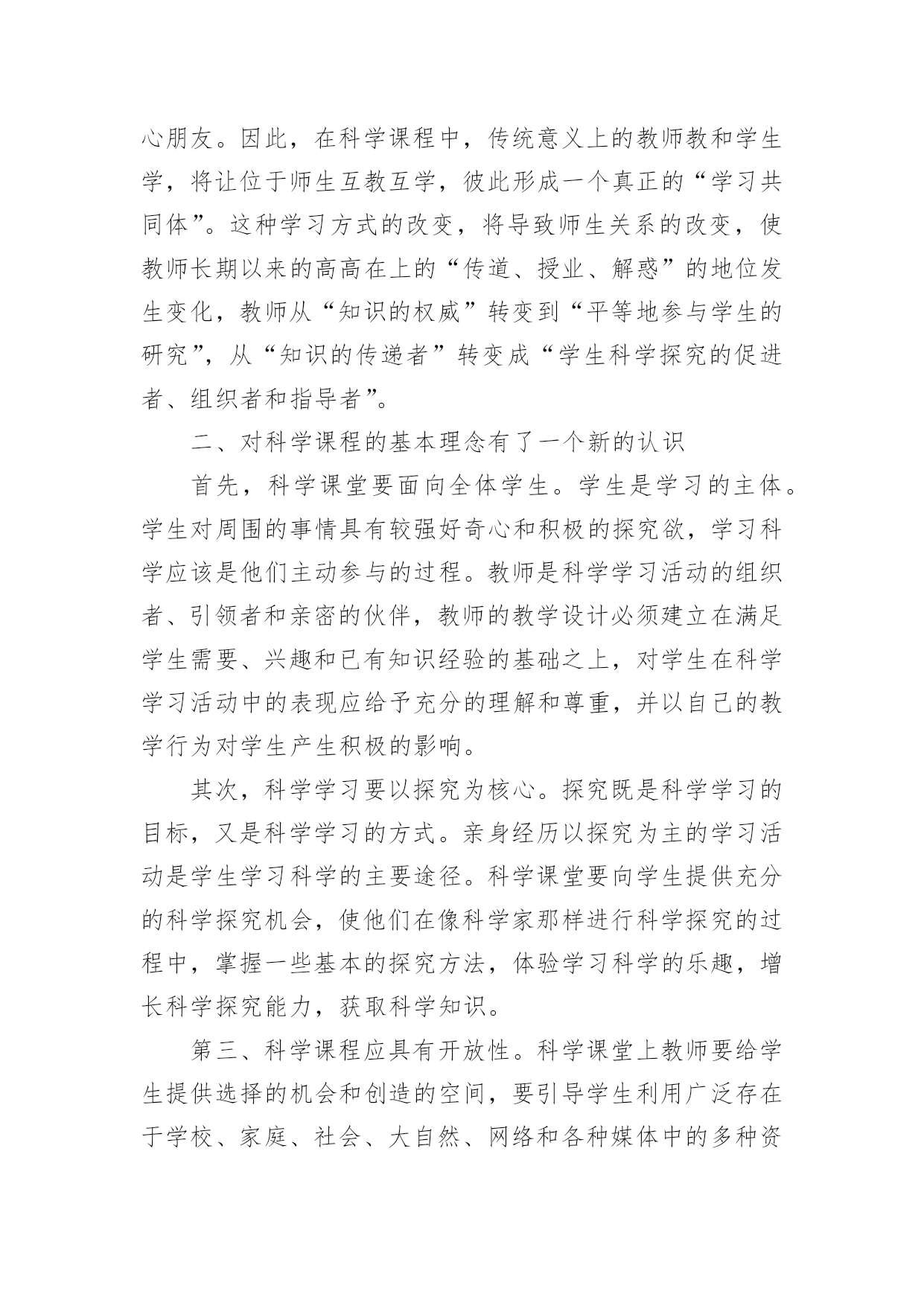 心朋友。因此，在科学课程中，传统意义上的教师教和学生学，将让位于师生互教互学，彼此形成一个真正的“学习共同体”。这种学习方式的改变，将导致师生关系的改变，使教师长期以来的高高在上的“传道、授业、解惑”的地位发生变化，教师从“知识的权威”转变到“平等地参与学生的研究”，从“知识的传递者”转变成“学生科学探究的促进者、组织者和指导者”。

二、对科学课程的基本理念有了一个新的认识

首先，科学课堂要面向全体学生。学生是学习的主体。学生对周围的事情具有较强好奇心和积极的探究欲，学习科学应该是他们主动参与的过程。教师是科学学习活动的组织者、引领者和亲密的伙伴，教师的教学设计必须建立在满足学生需要、兴趣和已有知识经验的基础之上，对学生在科学学习活动中的表现应给予充分的理解和尊重，并以自己的教学行为对学生产生积极的影响。

其次，科学学习要以探究为核心。探究既是科学学习的目标，又是科学学习的方式。亲身经历以探究为主的学习活动是学生学习科学的主要途径。科学课堂要向学生提供充分的科学探究机会，使他们在像科学家那样进行科学探究的过程中，掌握一些基本的探究方法，体验学习科学的乐趣，增长科学探究能力，获取科学知识。

第三、科学课程应具有开放性。科学课堂上教师要给学生提供选择的机会和创造的空间，要引导学生利用广泛存在于学校、家庭、社会、大自然、网络和各种媒体中的多种资